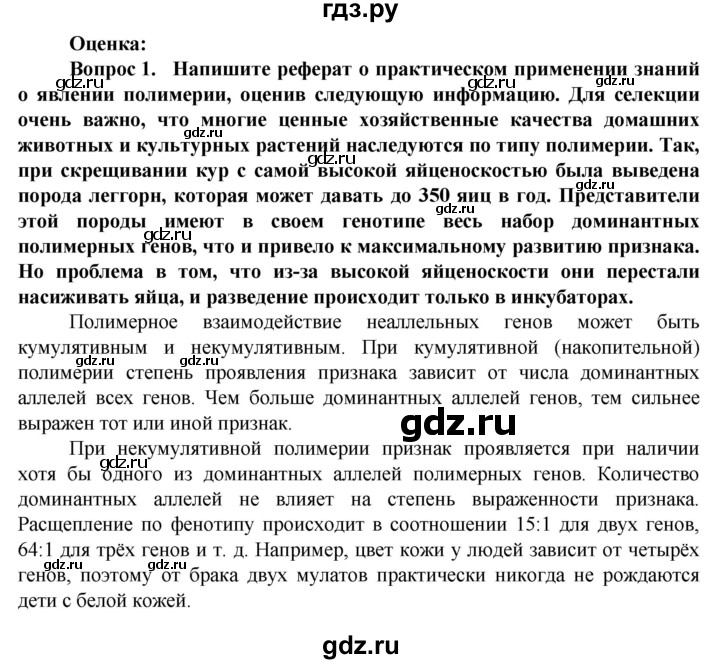 гдз.ру

Оценка:

Вопрос 1. Напишите реферат о практическом применении знаний о явлении полимерии, оценив следующую информацию. Для селекции очень важно, что многие ценные хозяйственные качества домашних животных и культурных растений наследуются по типу полимерии. Так, при скрещивании кур с самой высокой яйценоскостью была выведена порода леггорн, которая может давать до 350 яиц в год. Представители этой породы имеют в своем генотипе весь набор доминантных полимерных генов, что и привело к максимальному развитию признака. Но проблема в том, что из-за высокой яйценоскости они перестали насиживать яйца, и разведение происходит только в инкубаторах.

Полимерное взаимодействие неаллельных генов может быть кумулятивным и некумулятивным. При кумулятивной (накопительной) полимерии степень проявления признака зависит от числа доминантных аллелей всех генов. Чем больше доминантных аллелей генов, тем сильнее выражен тот или иной признак.

gdz.ru

При некумулятивной полимерии признак проявляется при наличии хотя бы одного из доминантных аллелей полимерных генов. Количество доминантных аллелей не влияет на степень выраженности признака. Расщепление по фенотипу происходит в соотношении 15:1 для двух генов, 64:1 для трёх генов и т. д. Например, цвет кожи у людей зависит от четырёх генов, поэтому от брака двух мулатов практически никогда не рождаются дети с белой кожей.

gdz.ru